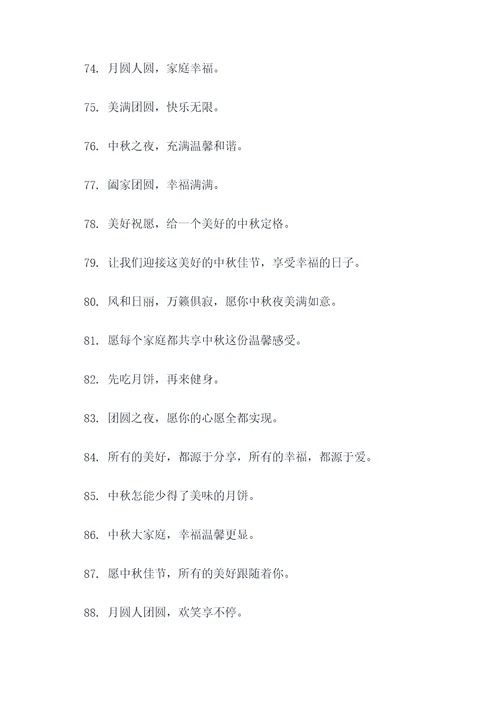 74. 月圆人圆，家庭幸福。

75. 美满团圆，快乐无限。

76. 中秋之夜，充满温馨和谐。

77. 阖家团圆，幸福满满。

78. 美好祝愿，给一个美好的中秋定格。

79. 让我们迎接这美好的中秋佳节，享受幸福的日子。

80. 风和日丽，万籁俱寂，愿你中秋夜美满如意。

81. 愿每个家庭都共享中秋这份温馨感受。

82. 先吃月饼，再来健身。

83. 团圆之夜，愿你的心愿全都实现。

84. 所有的美好，都源于分享，所有的幸福，都源于爱。

85. 中秋怎能少得了美味的月饼。

86. 中秋大家庭，幸福温馨更显。

87. 愿中秋佳节，所有的美好跟随着你。

88. 月圆人团圆，欢笑享不停。